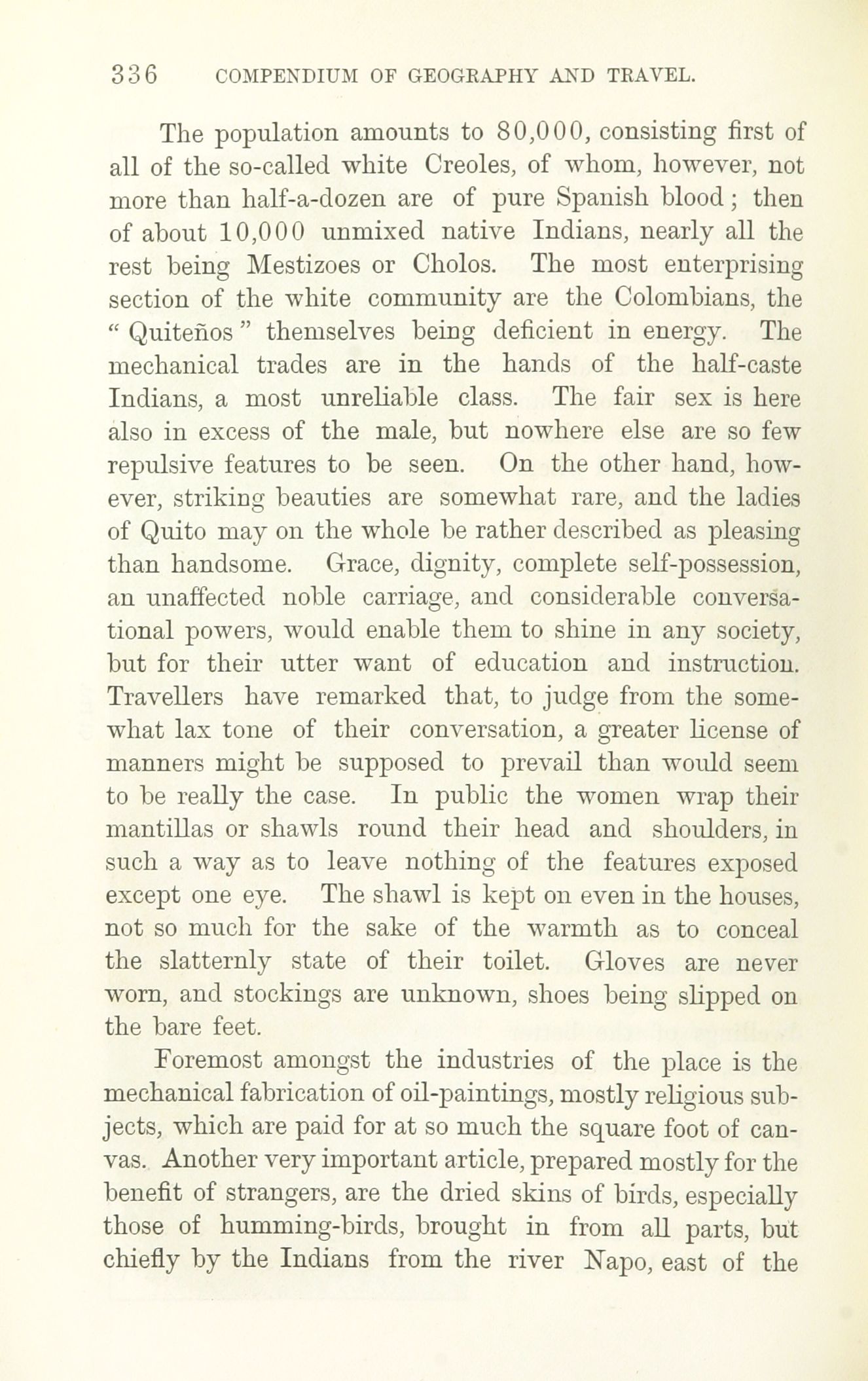 336 COMPENDIUM OF GEOGRAPHY AND TRAVEL.

The population amounts to 80,000, consisting first of all of the so-called white Creoles, of whom, however, not more than half-a-dozen are of pure Spanish blood; then of about 10,000 unmixed native Indians, nearly all the rest being Mestizoes or Cholos. The most enterprising section of the white community are the Colombians, the "Quiteños" themselves being deficient in energy. The mechanical trades are in the hands of the half-caste Indians, a most unreliable class. The fair sex is here also in excess of the male, but nowhere else are so few repulsive features to be seen. On the other hand, however, striking beauties are somewhat rare, and the ladies of Quito may on the whole be rather described as pleasing than handsome. Grace, dignity, complete self-possession, an unaffected noble carriage, and considerable conversational powers, would enable them to shine in any society, but for their utter want of education and instruction. Travellers have remarked that, to judge from the somewhat lax tone of their conversation, a greater license of manners might be supposed to prevail than would seem to be really the case. In public the women wrap their mantillas or shawls round their head and shoulders, in such a way as to leave nothing of the features exposed except one eye. The shawl is kept on even in the houses, not so much for the sake of the warmth as to conceal the slatternly state of their toilet. Gloves are never worn, and stockings are unknown, shoes being slipped on the bare feet.

Foremost amongst the industries of the place is the mechanical fabrication of oil-paintings, mostly religious subjects, which are paid for at so much the square foot of canvas. Another very important article, prepared mostly for the benefit of strangers, are the dried skins of birds, especially those of humming-birds, brought in from all parts, but chiefly by the Indians from the river Napo, east of the